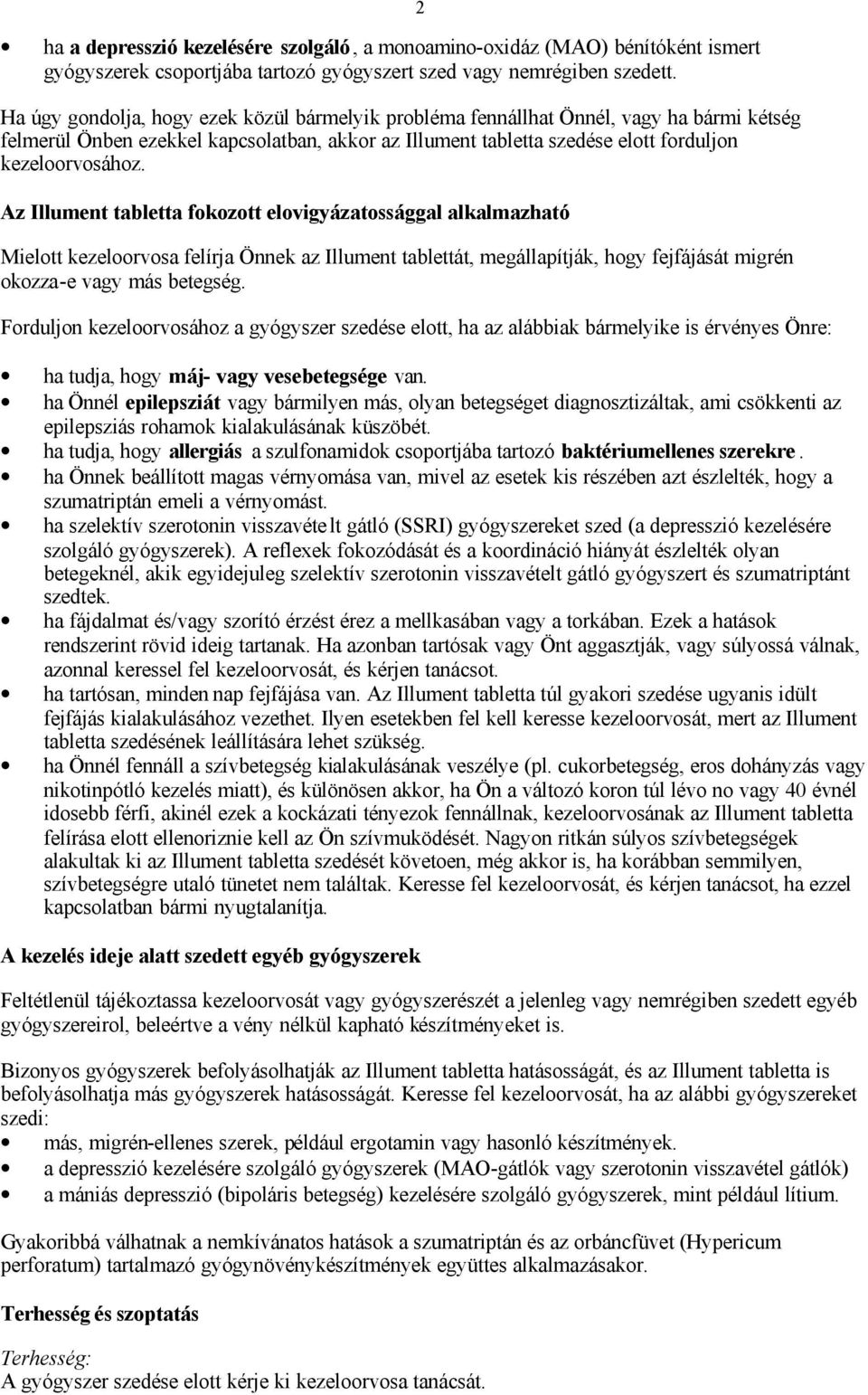 2

• ha a depresszió kezelésére szolgáló, a monoamino-oxidáz (MAO) bénítóként ismert gyógyszerek csoportjába tartozó gyógyszert szed vagy nemrégiben szedett.

Ha úgy gondolja, hogy ezek közül bármelyik probléma fennállhat Önnél, vagy ha bármi kétség felmerül Önben ezekkel kapcsolatban, akkor az Illument tabletta szedése elott forduljon kezeloorvosához.

Az Illument tabletta fokozott elovigyázatossággal alkalmazható

Mielott kezeloorvosa felírja Önnek az Illument tablettát, megállapítják, hogy fejfájását migrén okozza-e vagy más betegség.

Forduljon kezeloorvosához a gyógyszer szedése elott, ha az alábbiak bármelyike is érvényes Önre:

• ha tudja, hogy máj- vagy vesebetegsége van.
• ha Önnél epilepsziát vagy bármilyen más, olyan betegséget diagnosztizáltak, ami csökkenti az epilepsziás rohamok kialakulásának küszöbét.
• ha tudja, hogy allergiás a szulfonamidok csoportjába tartozó baktériumellenes szerekre.
• ha Önnek beállított magas vérnyomása van, mivel az esetek kis részében azt észlelték, hogy a szumatriptán emeli a vérnyomást.
• ha szelektív szerotonin visszavételt gátló (SSRI) gyógyszereket szed (a depresszió kezelésére szolgáló gyógyszerek). A reflexek fokozódását és a koordináció hiányát észlelték olyan betegeknél, akik egyidejuleg szelektív szerotonin visszavételt gátló gyógyszert és szumatriptánt szedtek.
• ha fájdalmat és/vagy szorító érzést érez a mellkasában vagy a torkában. Ezek a hatások rendszerint rövid ideig tartanak. Ha azonban tartósak vagy Önt aggasztják, vagy súlyossá válnak, azonnal keressel fel kezeloorvosát, és kérjen tanácsot.
• ha tartósan, minden nap fejfájása van. Az Illument tabletta túl gyakori szedése ugyanis idült fejfájás kialakulásához vezethet. Ilyen esetekben fel kell keresse kezeloorvosát, mert az Illument tabletta szedésének leállítására lehet szükség.
• ha Önnél fennáll a szívbetegség kialakulásának veszélye (pl. cukorbetegség, eros dohányzás vagy nikotinpótló kezelés miatt), és különösen akkor, ha Ön a változó koron túl lévo no vagy 40 évnél idosebb férfi, akinél ezek a kockázati tényezok fennállnak, kezeloorvosának az Illument tabletta felírása elott ellenoriznie kell az Ön szívmuködését. Nagyon ritkán súlyos szívbetegségek alakultak ki az Illument tabletta szedését követoen, még akkor is, ha korábban semmilyen, szívbetegségre utaló tünetet nem találtak. Keresse fel kezeloorvosát, és kérjen tanácsot, ha ezzel kapcsolatban bármi nyugtalanítja.

A kezelés ideje alatt szedett egyéb gyógyszerek

Feltétlenül tájékoztassa kezeloorvosát vagy gyógyszerészét a jelenleg vagy nemrégiben szedett egyéb gyógyszereirol, beleértve a vény nélkül kapható készítményeket is.

Bizonyos gyógyszerek befolyásolhatják az Illument tabletta hatásosságát, és az Illument tabletta is befolyásolhatja más gyógyszerek hatásosságát. Keresse fel kezeloorvosát, ha az alábbi gyógyszereket szedi:
• más, migrén-ellenes szerek, például ergotamin vagy hasonló készítmények.
• a depresszió kezelésére szolgáló gyógyszerek (MAO-gátlók vagy szerotonin visszavétel gátlók)
• a mániás depresszió (bipoláris betegség) kezelésére szolgáló gyógyszerek, mint például lítium.

Gyakoribbá válhatnak a nemkívánatos hatások a szumatriptán és az orbáncfüvet (Hypericum perforatum) tartalmazó gyógynövénykészítmények együttes alkalmazásakor.

Terhesség és szoptatás

Terhesség:
A gyógyszer szedése elott kérje ki kezeloorvosa tanácsát.